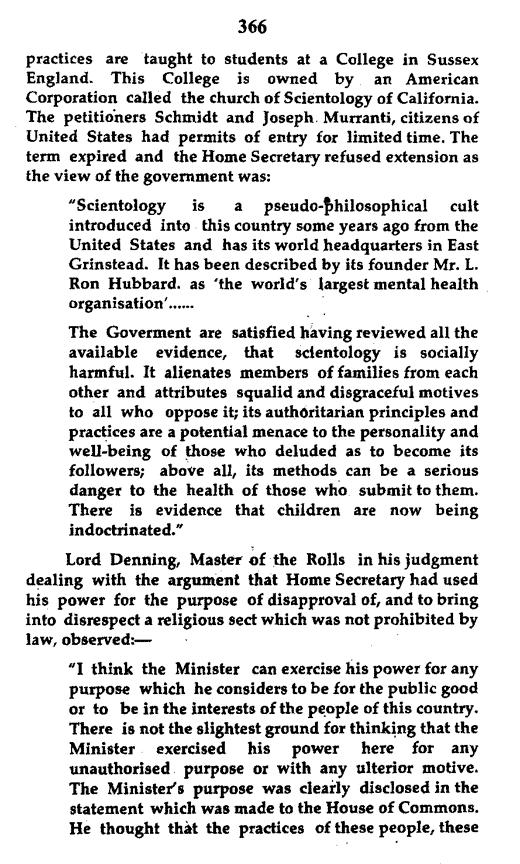 366

practices are taught to students at a College in Sussex England. This College is owned by an American Corporation called the church of Scientology of California. The petitioners Schmidt and Joseph Murranti, citizens of United States had permits of entry for limited time. The term expired and the Home Secretary refused extension as the view of the government was:

"Scientology is a pseudo-philosophical cult introduced into this country some years ago from the United States and has its world headquarters in East Grinstead. It has been described by its founder Mr. L. Ron Hubbard. as 'the world's largest mental health organisation'......

The Goverment are satisfied having reviewed all the available evidence, that scientology is socially harmful. It alienates members of families from each other and attributes squalid and disgraceful motives to all who oppose it; its authoritarian principles and practices are a potential menace to the personality and well-being of those who deluded as to become its followers; above all, its methods can be a serious danger to the health of those who submit to them. There is evidence that children are now being indoctrinated."

Lord Denning, Master of the Rolls in his judgment dealing with the argument that Home Secretary had used his power for the purpose of disapproval of, and to bring into disrespect a religious sect which was not prohibited by law, observed:—

"I think the Minister can exercise his power for any purpose which he considers to be for the public good or to be in the interests of the people of this country. There is not the slightest ground for thinking that the Minister exercised his power here for any unauthorised purpose or with any ulterior motive. The Minister's purpose was clearly disclosed in the statement which was made to the House of Commons. He thought that the practices of these people, these